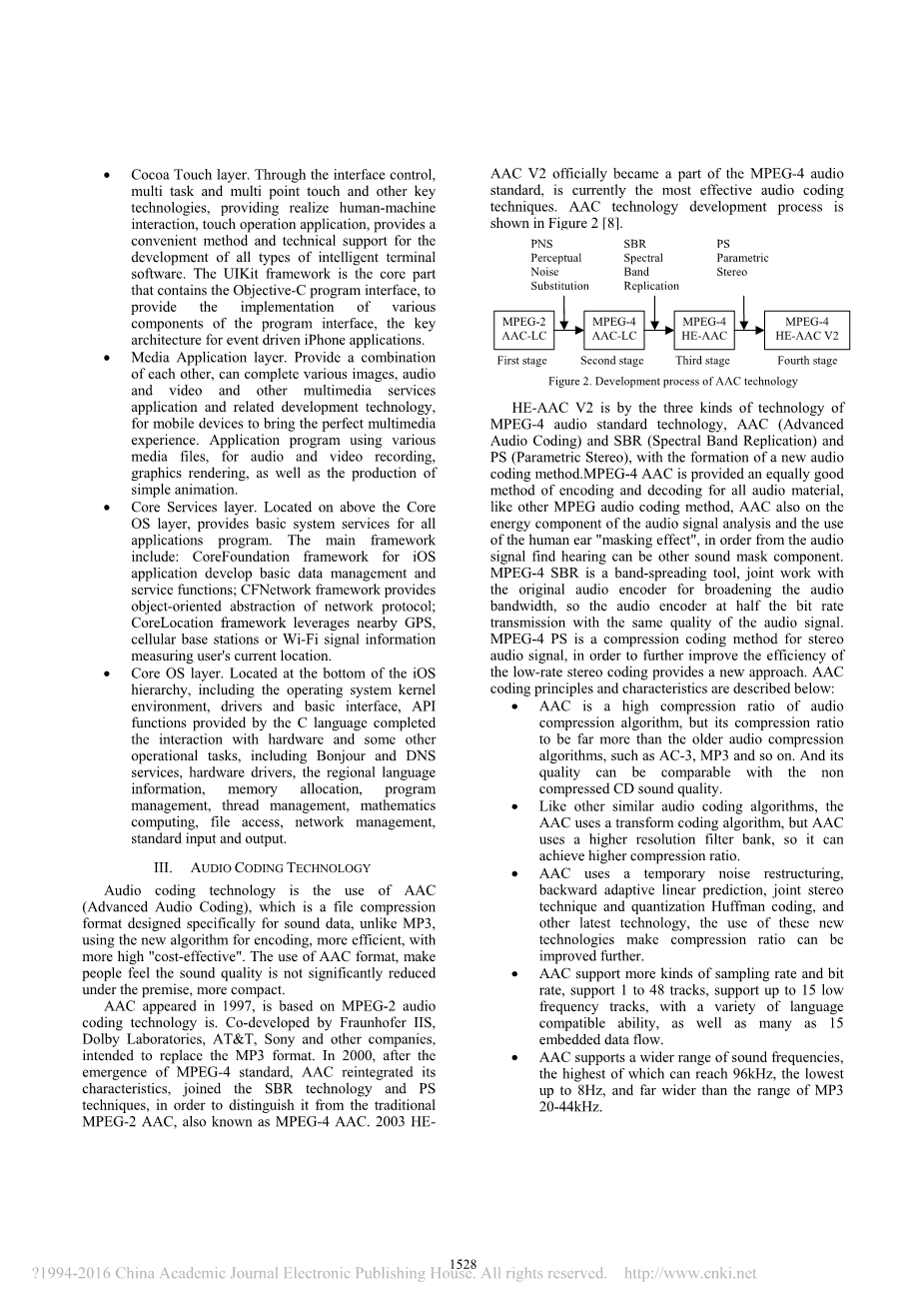 • Cocoa Touch layer. Through the interface control, multi task and multi point touch and other key technologies, providing realize human-machine interaction, touch operation application, provides a convenient method and technical support for the development of all types of intelligent terminal software. The UIKit framework is the core part that contains the Objective-C program interface, to provide the implementation of various components of the program interface, the key architecture for event driven iPhone applications.

• Media Application layer. Provide a combination of each other, can complete various images, audio and video and other multimedia services application and related development technology, for mobile devices to bring the perfect multimedia experience. Application program using various media files, for audio and video recording, graphics rendering, as well as the production of simple animation.

• Core Services layer. Located on above the Core OS layer, provides basic system services for all applications program. The main framework include: CoreFoundation framework for iOS application develop basic data management and service functions; CFNetwork framework provides object-oriented abstraction of network protocol; CoreLocation framework leverages nearby GPS, cellular base stations or Wi-Fi signal information measuring user's current location.

• Core OS layer. Located at the bottom of the iOS hierarchy, including the operating system kernel environment, drivers and basic interface, API functions provided by the C language completed the interaction with hardware and some other operational tasks, including Bonjour and DNS services, hardware drivers, the regional language information, memory allocation, program management, thread management, mathematics computing, file access, network management, standard input and output.

III. AUDIO CODING TECHNOLOGY

Audio coding technology is the use of AAC (Advanced Audio Coding), which is a file compression format designed specifically for sound data, unlike MP3, using the new algorithm for encoding, more efficient, with more high "cost-effective". The use of AAC format, make people feel the sound quality is not significantly reduced under the premise, more compact.

AAC appeared in 1997, is based on MPEG-2 audio coding technology is. Co-developed by Fraunhofer IIS, Dolby Laboratories, AT&T, Sony and other companies, intended to replace the MP3 format. In 2000, after the emergence of MPEG-4 standard, AAC reintegrated its characteristics, joined the SBR technology and PS techniques, in order to distinguish it from the traditional MPEG-2 AAC, also known as MPEG-4 AAC. 2003 HE-AAC V2 officially became a part of the MPEG-4 audio standard, is currently the most effective audio coding techniques. AAC technology development process is shown in Figure 2 [8].

PNS Perceptual Noise Substitution
SBR Spectral Band Replication
PS Parametric Stereo

MPEG-2 AAC-LC
MPEG-4 AAC-LC
MPEG-4 HE-AAC
MPEG-4 HE-AAC V2

First stage
Second stage
Third stage
Fourth stage

Figure 2. Development process of AAC technology

HE-AAC V2 is by the three kinds of technology of MPEG-4 audio standard technology, AAC (Advanced Audio Coding) and SBR (Spectral Band Replication) and PS (Parametric Stereo), with the formation of a new audio coding method.MPEG-4 AAC is provided an equally good method of encoding and decoding for all audio material, like other MPEG audio coding method, AAC also on the energy component of the audio signal analysis and the use of the human ear "masking effect", in order from the audio signal find hearing can be other sound mask component. MPEG-4 SBR is a band-spreading tool, joint work with the original audio encoder for broadening the audio bandwidth, so the audio encoder at half the bit rate transmission with the same quality of the audio signal. MPEG-4 PS is a compression coding method for stereo audio signal, in order to further improve the efficiency of the low-rate stereo coding provides a new approach. AAC coding principles and characteristics are described below:

• AAC is a high compression ratio of audio compression algorithm, but its compression ratio to be far more than the older audio compression algorithms, such as AC-3, MP3 and so on. And its quality can be comparable with the non compressed CD sound quality.

• Like other similar audio coding algorithms, the AAC uses a transform coding algorithm, but AAC uses a higher resolution filter bank, so it can achieve higher compression ratio.

• AAC uses a temporary noise restructuring, backward adaptive linear prediction, joint stereo technique and quantization Huffman coding, and other latest technology, the use of these new technologies make compression ratio can be improved further.

• AAC support more kinds of sampling rate and bit rate, support 1 to 48 tracks, support up to 15 low frequency tracks, with a variety of language compatible ability, as well as many as 15 embedded data flow.

• AAC supports a wider range of sound frequencies, the highest of which can reach 96kHz, the lowest up to 8Hz, and far wider than the range of MP3 20-44kHz.

1528

?1994-2016 China Academic Journal Electronic Publishing House. All rights reserved. http://www.cnki.net